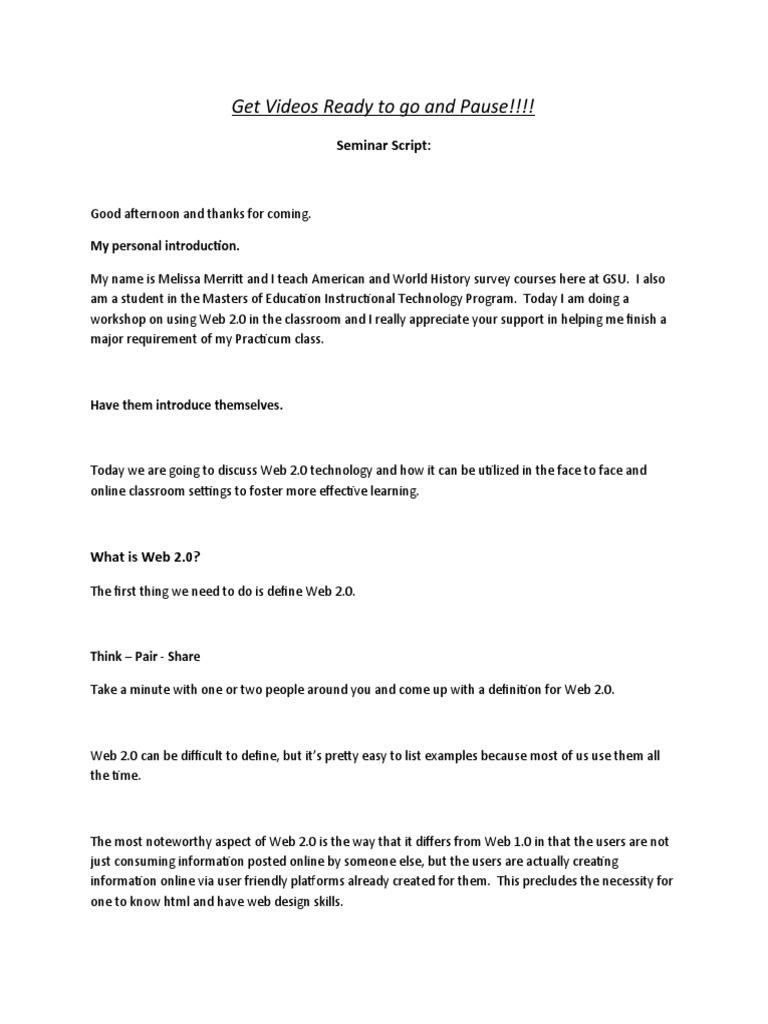 Get Videos Ready to go and Pause!!!!

Seminar Script:

Good afternoon and thanks for coming.

My personal introduction.

My name is Melissa Merritt and I teach American and World History survey courses here at GSU. I also am a student in the Masters of Education Instructional Technology Program. Today I am doing a workshop on using Web 2.0 in the classroom and I really appreciate your support in helping me finish a major requirement of my Practicum class.

Have them introduce themselves.

Today we are going to discuss Web 2.0 technology and how it can be utilized in the face to face and online classroom settings to foster more effective learning.

What is Web 2.0?

The first thing we need to do is define Web 2.0.

Think – Pair - Share

Take a minute with one or two people around you and come up with a definition for Web 2.0.

Web 2.0 can be difficult to define, but it's pretty easy to list examples because most of us use them all the time.

The most noteworthy aspect of Web 2.0 is the way that it differs from Web 1.0 in that the users are not just consuming information posted online by someone else, but the users are actually creating information online via user friendly platforms already created for them. This precludes the necessity for one to know html and have web design skills.